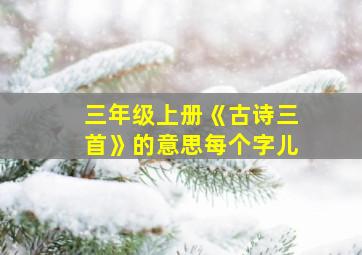 三年级上册《古诗三首》的意思每个字儿